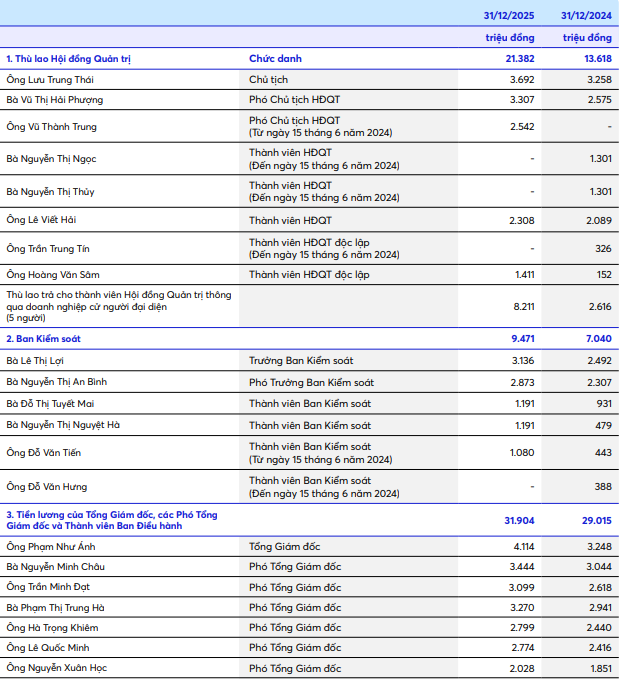 |  |  | 31/12/2025 | 31/12/2024 |
|---|---|---|---|
|  |  | triệu đồng | triệu đồng |
| 1. Thù lao Hội đồng Quản trị | Chức danh | 21.382 | 13.618 |
| Ông Lưu Trung Thái | Chủ tịch | 3.692 | 3.258 |
| Bà Vũ Thị Hải Phượng | Phó Chủ tịch HĐQT | 3.307 | 2.575 |
| Ông Vũ Thành Trung | Phó Chủ tịch HĐQT (Từ ngày 15 tháng 6 năm 2024) | 2.542 | - |
| Bà Nguyễn Thị Ngọc | Thành viên HĐQT (Đến ngày 15 tháng 6 năm 2024) | - | 1.301 |
| Bà Nguyễn Thị Thủy | Thành viên HĐQT (Đến ngày 15 tháng 6 năm 2024) | - | 1.301 |
| Ông Lê Viết Hải | Thành viên HĐQT | 2.308 | 2.089 |
| Ông Trần Trung Tín | Thành viên HĐQT độc lập (Đến ngày 15 tháng 6 năm 2024) | - | 326 |
| Ông Hoàng Văn Sâm | Thành viên HĐQT độc lập | 1.411 | 152 |
| Thù lao trả cho thành viên Hội đồng Quản trị thông qua doanh nghiệp cử người đại diện (5 người) |  | 8.211 | 2.616 |
| 2. Ban Kiểm soát |  | 9.471 | 7.040 |
| Bà Lê Thị Lợi | Trưởng Ban Kiểm soát | 3.136 | 2.492 |
| Bà Nguyễn Thị An Bình | Phó Trưởng Ban Kiểm soát | 2.873 | 2.307 |
| Bà Đỗ Thị Tuyết Mai | Thành viên Ban Kiểm soát | 1.191 | 931 |
| Bà Nguyễn Thị Nguyệt Hà | Thành viên Ban Kiểm soát | 1.191 | 479 |
| Ông Đỗ Văn Tiến | Thành viên Ban Kiểm soát (Từ ngày 15 tháng 6 năm 2024) | 1.080 | 443 |
| Ông Đỗ Văn Hưng | Thành viên Ban Kiểm soát (Đến ngày 15 tháng 6 năm 2024) | - | 388 |
| 3. Tiền lương của Tổng Giám đốc, các Phó Tổng Giám đốc và Thành viên Ban Điều hành |  | 31.904 | 29.015 |
| Ông Phạm Như Ánh | Tổng Giám đốc | 4.114 | 3.248 |
| Bà Nguyễn Minh Châu | Phó Tổng Giám đốc | 3.444 | 3.044 |
| Ông Trần Minh Đạt | Phó Tổng Giám đốc | 3.099 | 2.618 |
| Bà Phạm Thị Trung Hà | Phó Tổng Giám đốc | 3.270 | 2.941 |
| Ông Hà Trọng Khiêm | Phó Tổng Giám đốc | 2.799 | 2.440 |
| Ông Lê Quốc Minh | Phó Tổng Giám đốc | 2.774 | 2.416 |
| Ông Nguyễn Xuân Học | Phó Tổng Giám đốc | 2.028 | 1.851 |